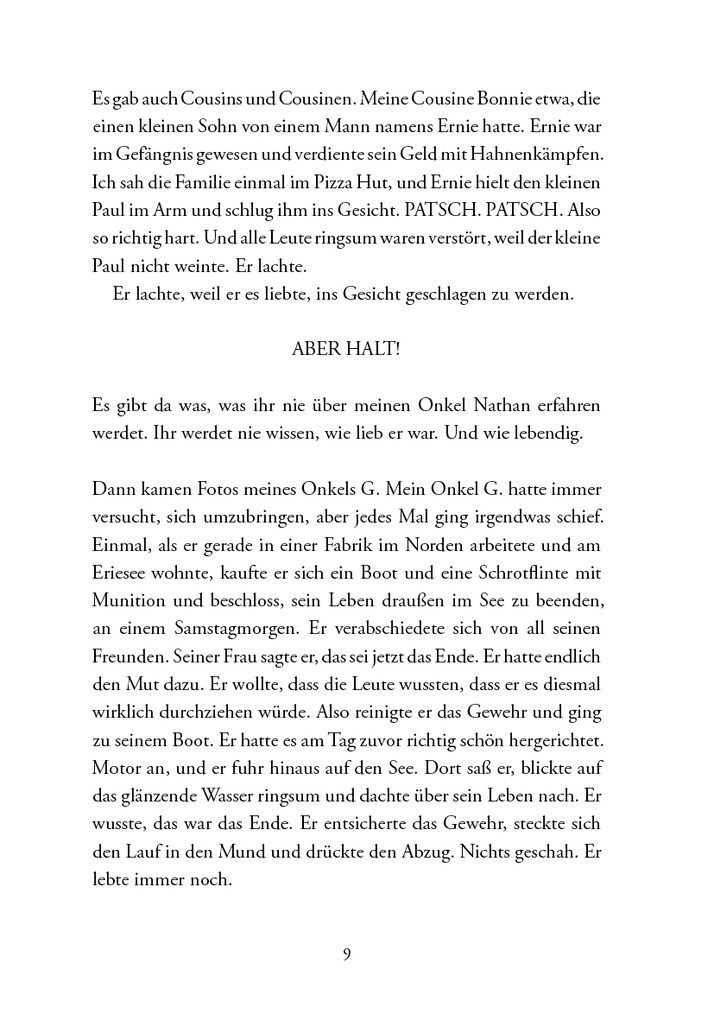 Es gab auch Cousins und Cousinen. Meine Cousine Bonnie etwa, die einen kleinen Sohn von einem Mann namens Ernie hatte. Ernie war im Gefängnis gewesen und verdiente sein Geld mit Hahnenkämpfen. Ich sah die Familie einmal im Pizza Hut, und Ernie hielt den kleinen Paul im Arm und schlug ihm ins Gesicht. PATSCH. PATSCH. Also so richtig hart. Und alle Leute ringsum waren verstört, weil der kleine Paul nicht weinte. Er lachte.

Er lachte, weil er es liebte, ins Gesicht geschlagen zu werden.

ABER HALT!

Es gibt da was, was ihr nie über meinen Onkel Nathan erfahren werdet. Ihr werdet nie wissen, wie lieb er war. Und wie lebendig.

Dann kamen Fotos meines Onkels G. Mein Onkel G. hatte immer versucht, sich umzubringen, aber jedes Mal ging irgendwas schief. Einmal, als er gerade in einer Fabrik im Norden arbeitete und am Eriesee wohnte, kaufte er sich ein Boot und eine Schrotflinte mit Munition und beschloss, sein Leben draußen im See zu beenden, an einem Samstagmorgen. Er verabschiedete sich von all seinen Freunden. Seiner Frau sagte er, das sei jetzt das Ende. Er hatte endlich den Mut dazu. Er wollte, dass die Leute wussten, dass er es diesmal wirklich durchziehen würde. Also reinigte er das Gewehr und ging zu seinem Boot. Er hatte es am Tag zuvor richtig schön hergerichtet. Motor an, und er fuhr hinaus auf den See. Dort saß er, blickte auf das glänzende Wasser ringsum und dachte über sein Leben nach. Er wusste, das war das Ende. Er entsicherte das Gewehr, steckte sich den Lauf in den Mund und drückte den Abzug. Nichts geschah. Er lebte immer noch.

9